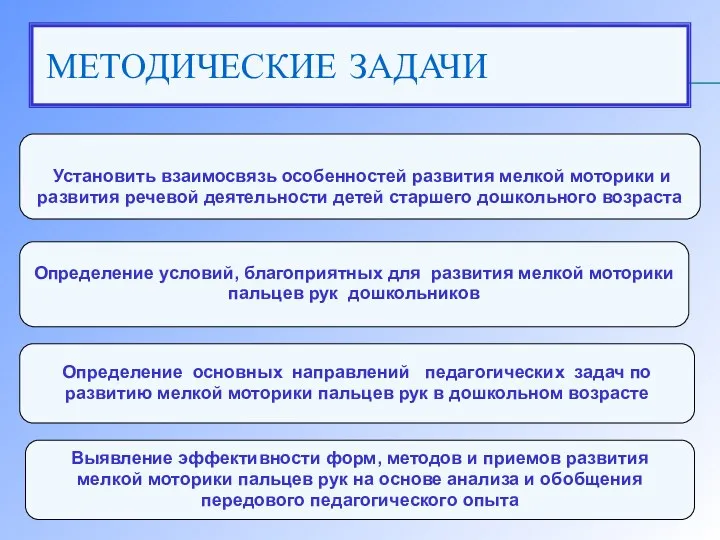 МЕТОДИЧЕСКИЕ ЗАДАЧИ

Установить взаимосвязь особенностей развития мелкой моторики и развития речевой деятельности детей старшего дошкольного возраста

Определение условий, благоприятных для развития мелкой моторики пальцев рук дошкольников

Определение основных направлений педагогических задач по развитию мелкой моторики пальцев рук в дошкольном возрасте

Выявление эффективности форм, методов и приемов развития мелкой моторики пальцев рук на основе анализа и обобщения передового педагогического опыта